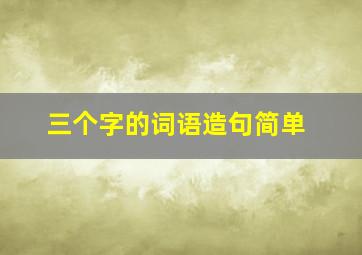 三个字的词语造句简单